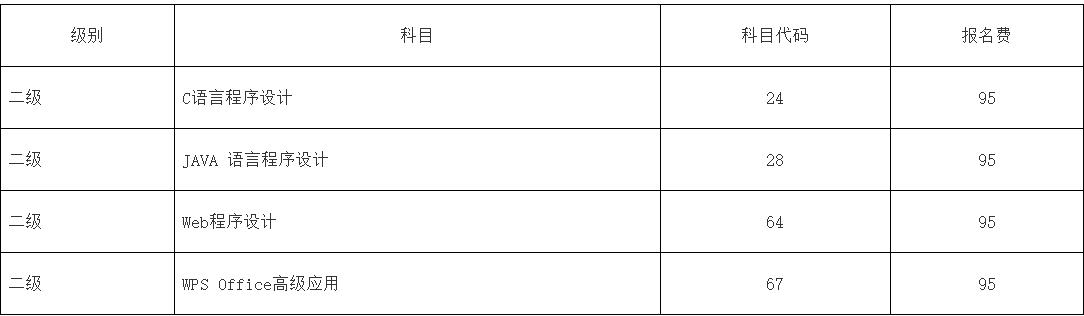 | 级别 | 科目 | 科目代码 | 报名费 |
|---|---|---|---|
| 二级 | C语言程序设计 | 24 | 95 |
| 二级 | JAVA 语言程序设计 | 28 | 95 |
| 二级 | Web程序设计 | 64 | 95 |
| 二级 | WPS Office高级应用 | 67 | 95 |